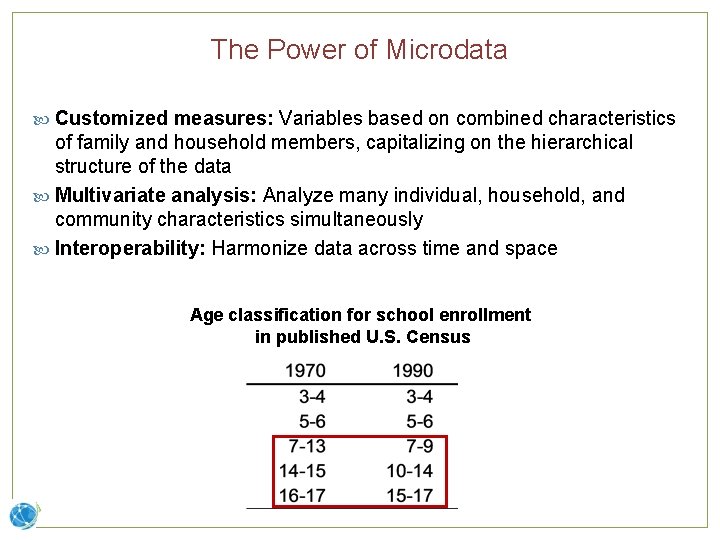 The Power of Microdata

Customized measures: Variables based on combined characteristics of family and household members, capitalizing on the hierarchical structure of the data

Multivariate analysis: Analyze many individual, household, and community characteristics simultaneously

Interoperability: Harmonize data across time and space

Age classification for school enrollment in published U.S. Census

| 1970 | 1990 |
|---|---|
| 3-4 | 3-4 |
| 5-6 | 5-6 |
| 7-13 | 7-9 |
| 14-15 | 10-14 |
| 16-17 | 15-17 |